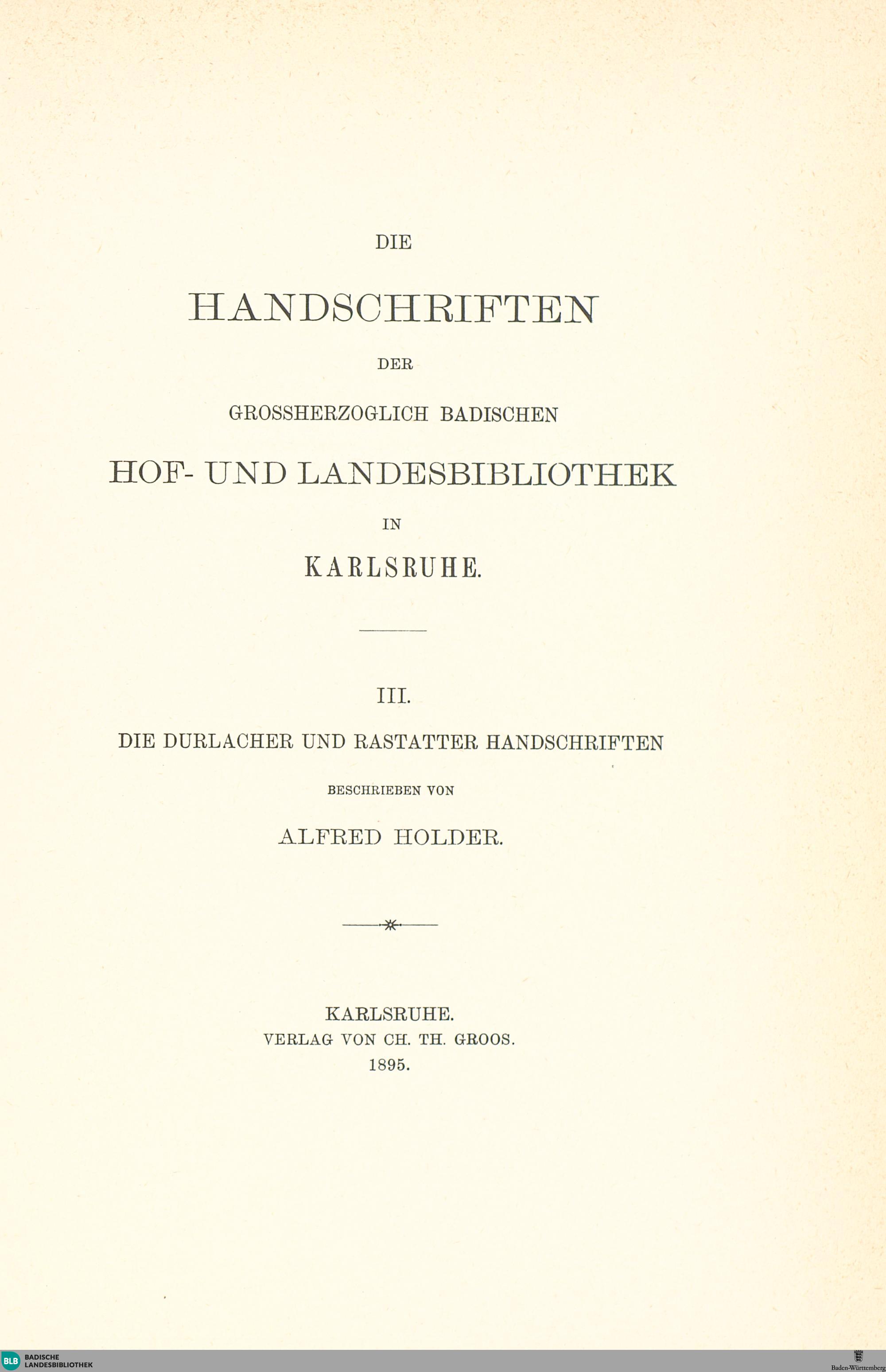 DIE

HANDSCHRIFTEN

DER

GROSSHERZOGLICH BADISCHEN

HOF- UND LANDESBIBLIOTHEK

IN

KARLSRUHE.

III.

DIE DURLACHER UND RASTATTER HANDSCHRIFTEN

BESCHRIEBEN VON

ALFRED HOLDER.

KARLSRUHE.
VERLAG VON CH. TH. GROOS.
1895.

BLB BADISCHE LANDESBIBLIOTHEK

Baden-Württemberg